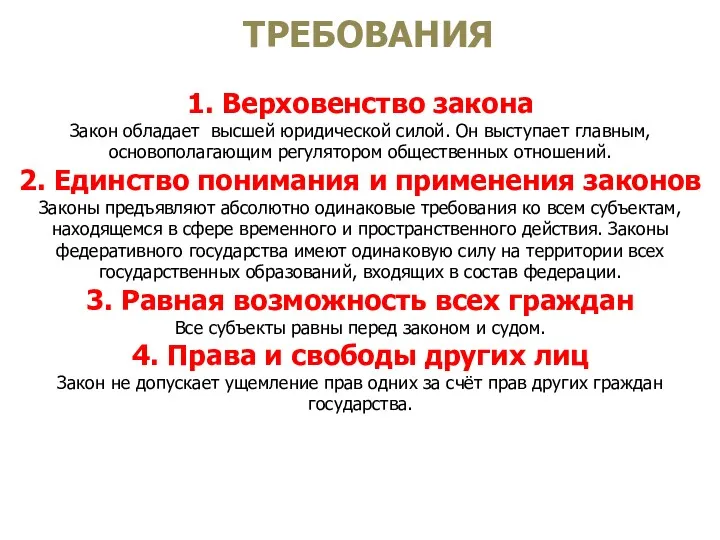 ТРЕБОВАНИЯ

1. Верховенство закона

Закон обладает высшей юридической силой. Он выступает главным, основополагающим регулятором общественных отношений.

2. Единство понимания и применения законов

Законы предъявляют абсолютно одинаковые требования ко всем субъектам, находящемся в сфере временного и пространственного действия. Законы федеративного государства имеют одинаковую силу на территории всех государственных образований, входящих в состав федерации.

3. Равная возможность всех граждан

Все субъекты равны перед законом и судом.

4. Права и свободы других лиц

Закон не допускает ущемление прав одних за счёт прав других граждан государства.